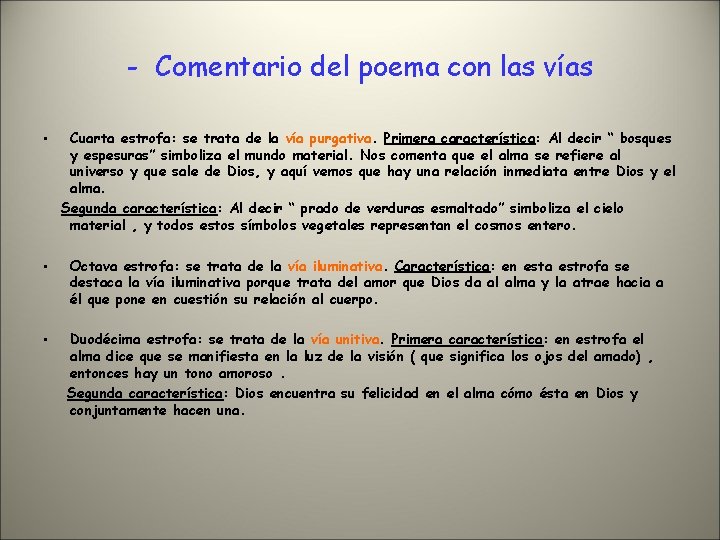 - Comentario del poema con las vías

• Cuarta estrofa: se trata de la vía purgativa. Primera característica: Al decir " bosques y espesuras" simboliza el mundo material. Nos comenta que el alma se refiere al universo y que sale de Dios, y aquí vemos que hay una relación inmediata entre Dios y el alma.

Segunda característica: Al decir " prado de verduras esmaltado" simboliza el cielo material , y todos estos símbolos vegetales representan el cosmos entero.

• Octava estrofa: se trata de la vía iluminativa. Característica: en esta estrofa se destaca la vía iluminativa porque trata del amor que Dios da al alma y la atrae hacia a él que pone en cuestión su relación al cuerpo.

• Duodécima estrofa: se trata de la vía unitiva. Primera característica: en estrofa el alma dice que se manifiesta en la luz de la visión ( que significa los ojos del amado) , entonces hay un tono amoroso .

Segunda característica: Dios encuentra su felicidad en el alma cómo ésta en Dios y conjuntamente hacen una.